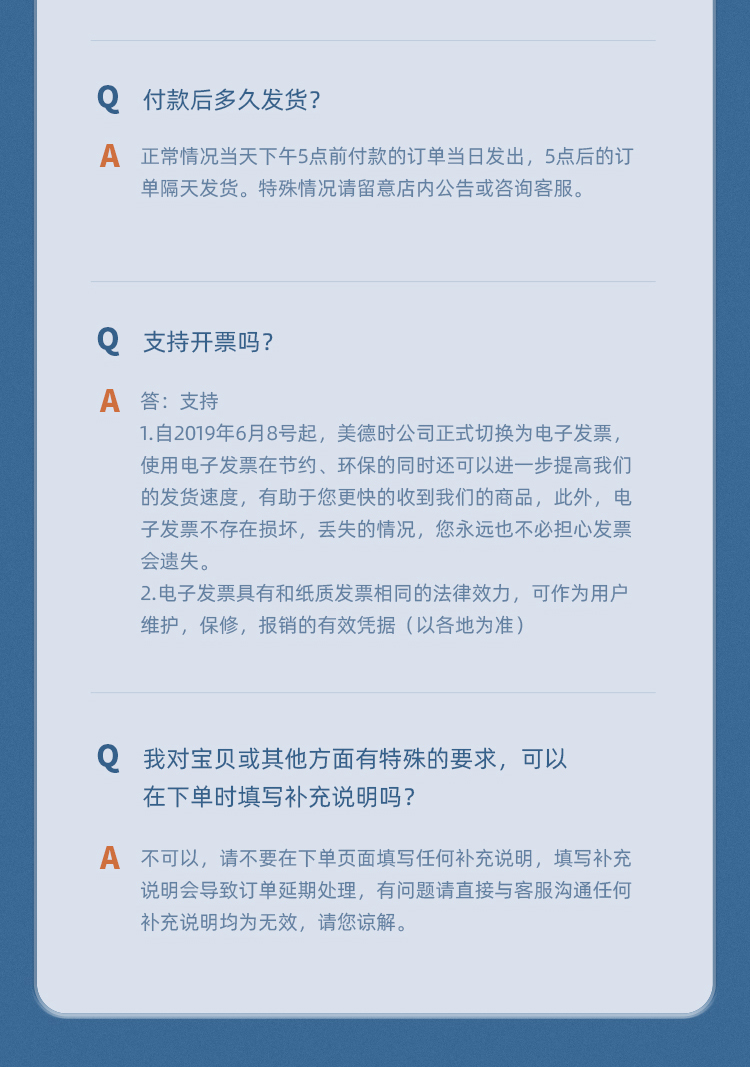 Q 付款后多久发货？

A 正常情况当天下午5点前付款的订单当日发出，5点后的订单隔天发货。特殊情况请留意店内公告或咨询客服。

Q 支持开票吗？

A 答：支持
1.自2019年6月8号起，美德时公司正式切换为电子发票，使用电子发票在节约、环保的同时还可以进一步提高我们的发货速度，有助于您更快的收到我们的商品，此外，电子发票不存在损坏，丢失的情况，您永远也不必担心发票会遗失。
2.电子发票具有和纸质发票相同的法律效力，可作为用户维护，保修，报销的有效凭据（以各地为准）

Q 我对宝贝或其他方面有特殊的要求，可以在下单时填写补充说明吗？

A 不可以，请不要在下单页面填写任何补充说明，填写补充说明会导致订单延期处理，有问题请直接与客服沟通任何补充说明均为无效，请您谅解。